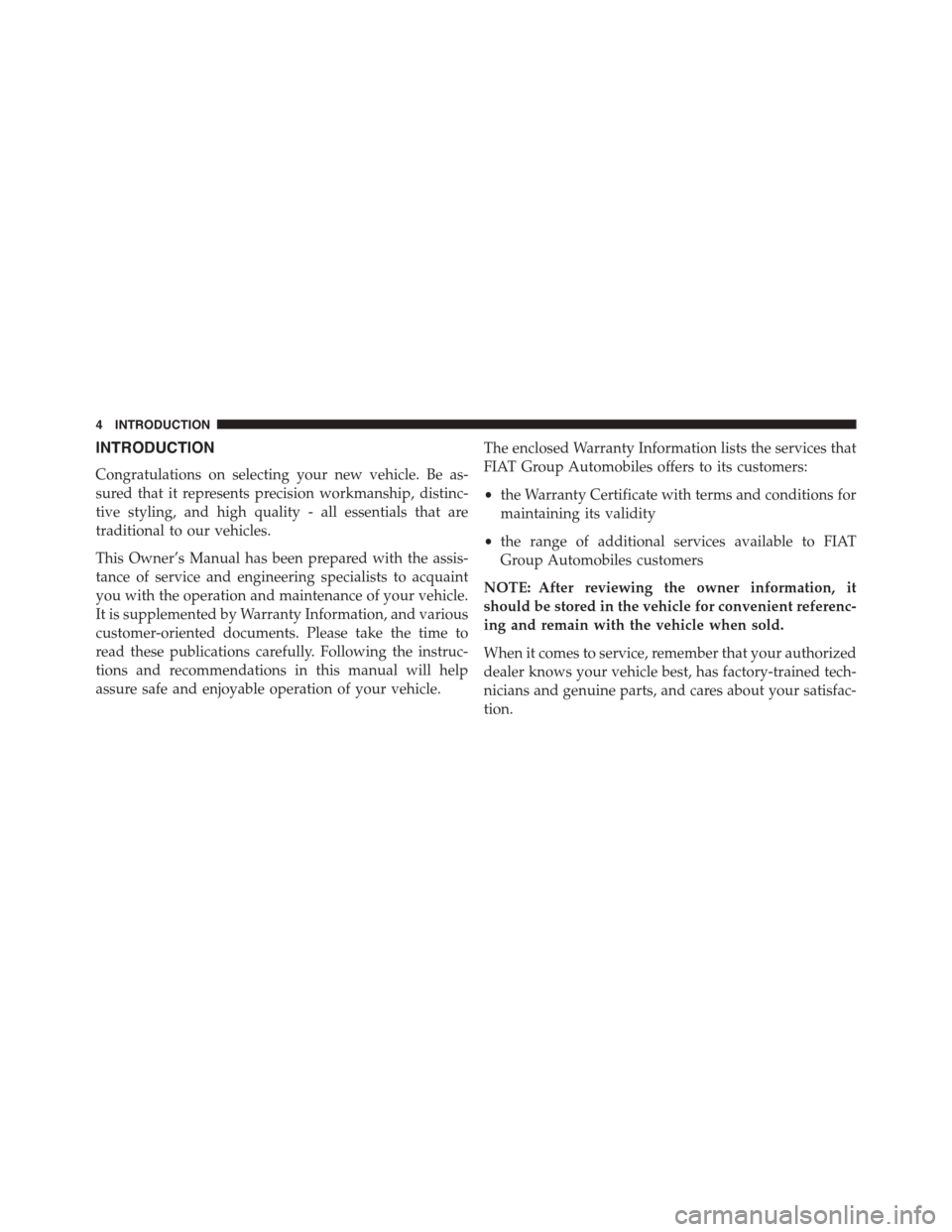 4 INTRODUCTION

INTRODUCTION

Congratulations on selecting your new vehicle. Be assured that it represents precision workmanship, distinctive styling, and high quality - all essentials that are traditional to our vehicles.

This Owner's Manual has been prepared with the assistance of service and engineering specialists to acquaint you with the operation and maintenance of your vehicle. It is supplemented by Warranty Information, and various customer-oriented documents. Please take the time to read these publications carefully. Following the instructions and recommendations in this manual will help assure safe and enjoyable operation of your vehicle.

The enclosed Warranty Information lists the services that FIAT Group Automobiles offers to its customers:

• the Warranty Certificate with terms and conditions for maintaining its validity

• the range of additional services available to FIAT Group Automobiles customers

NOTE: After reviewing the owner information, it should be stored in the vehicle for convenient referencing and remain with the vehicle when sold.

When it comes to service, remember that your authorized dealer knows your vehicle best, has factory-trained technicians and genuine parts, and cares about your satisfaction.

carmanualsonline.info